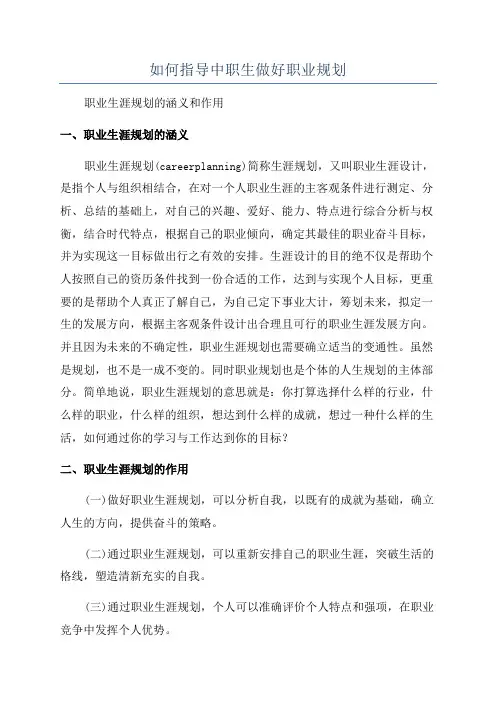 如何指导中职生做好职业规划

职业生涯规划的涵义和作用

一、职业生涯规划的涵义

职业生涯规划(careerplanning)简称生涯规划，又叫职业生涯设计，是指个人与组织相结合，在对一个人职业生涯的主客观条件进行测定、分析、总结的基础上，对自己的兴趣、爱好、能力、特点进行综合分析与权衡，结合时代特点，根据自己的职业倾向，确定其最佳的职业奋斗目标，并为实现这一目标做出行之有效的安排。生涯设计的目的绝不仅是帮助个人按照自己的资历条件找到一份合适的工作，达到与实现个人目标，更重要的是帮助个人真正了解自己，为自己定下事业大计，筹划未来，拟定一生的发展方向，根据主客观条件设计出合理且可行的职业生涯发展方向。并且因为未来的不确定性，职业生涯规划也需要确立适当的变通性。虽然是规划，也不是一成不变的。同时职业规划也是个体的人生规划的主体部分。简单地说，职业生涯规划的意思就是：你打算选择什么样的行业，什么样的职业，什么样的组织，想达到什么样的成就，想过一种什么样的生活，如何通过你的学习与工作达到你的目标？

二、职业生涯规划的作用

(一)做好职业生涯规划，可以分析自我，以既有的成就为基础，确立人生的方向，提供奋斗的策略。

(二)通过职业生涯规划，可以重新安排自己的职业生涯，突破生活的格线，塑造清新充实的自我。

(三)通过职业生涯规划，个人可以准确评价个人特点和强项，在职业竞争中发挥个人优势。